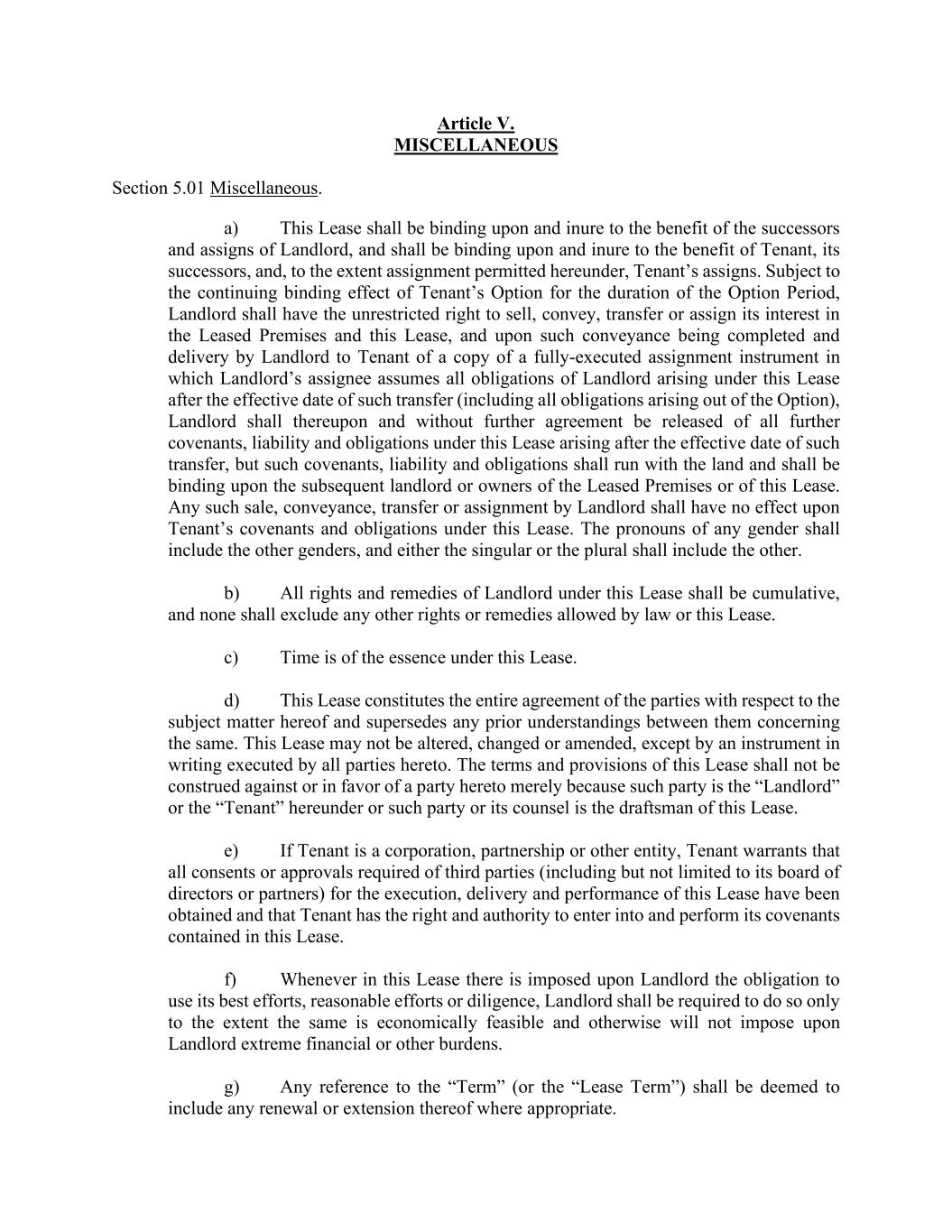 Article V.
MISCELLANEOUS

Section 5.01 Miscellaneous.

a) This Lease shall be binding upon and inure to the benefit of the successors and assigns of Landlord, and shall be binding upon and inure to the benefit of Tenant, its successors, and, to the extent assignment permitted hereunder, Tenant’s assigns. Subject to the continuing binding effect of Tenant’s Option for the duration of the Option Period, Landlord shall have the unrestricted right to sell, convey, transfer or assign its interest in the Leased Premises and this Lease, and upon such conveyance being completed and delivery by Landlord to Tenant of a copy of a fully-executed assignment instrument in which Landlord’s assignee assumes all obligations of Landlord arising under this Lease after the effective date of such transfer (including all obligations arising out of the Option), Landlord shall thereupon and without further agreement be released of all further covenants, liability and obligations under this Lease arising after the effective date of such transfer, but such covenants, liability and obligations shall run with the land and shall be binding upon the subsequent landlord or owners of the Leased Premises or of this Lease. Any such sale, conveyance, transfer or assignment by Landlord shall have no effect upon Tenant’s covenants and obligations under this Lease. The pronouns of any gender shall include the other genders, and either the singular or the plural shall include the other.

b) All rights and remedies of Landlord under this Lease shall be cumulative, and none shall exclude any other rights or remedies allowed by law or this Lease.

c) Time is of the essence under this Lease.

d) This Lease constitutes the entire agreement of the parties with respect to the subject matter hereof and supersedes any prior understandings between them concerning the same. This Lease may not be altered, changed or amended, except by an instrument in writing executed by all parties hereto. The terms and provisions of this Lease shall not be construed against or in favor of a party hereto merely because such party is the “Landlord” or the “Tenant” hereunder or such party or its counsel is the draftsman of this Lease.

e) If Tenant is a corporation, partnership or other entity, Tenant warrants that all consents or approvals required of third parties (including but not limited to its board of directors or partners) for the execution, delivery and performance of this Lease have been obtained and that Tenant has the right and authority to enter into and perform its covenants contained in this Lease.

f) Whenever in this Lease there is imposed upon Landlord the obligation to use its best efforts, reasonable efforts or diligence, Landlord shall be required to do so only to the extent the same is economically feasible and otherwise will not impose upon Landlord extreme financial or other burdens.

g) Any reference to the “Term” (or the “Lease Term”) shall be deemed to include any renewal or extension thereof where appropriate.